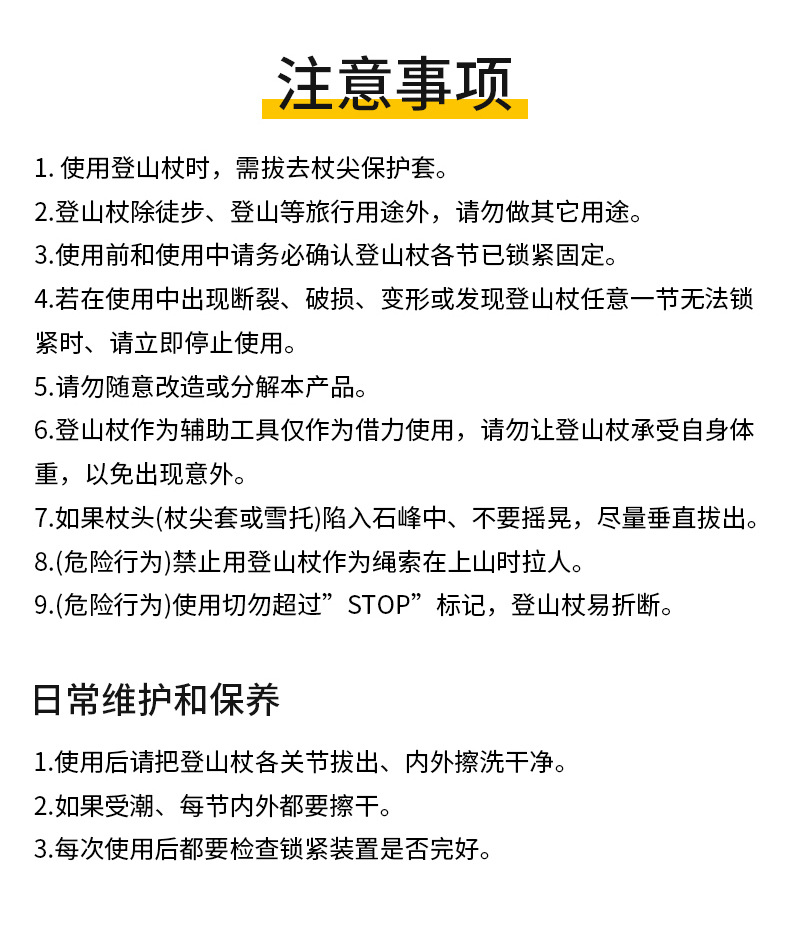 注意事项

1. 使用登山杖时，需拔去杖尖保护套。
2.登山杖除徒步、登山等旅行用途外，请勿做其它用途。
3.使用前和使用中请务必确认登山杖各节已锁紧固定。
4.若在使用中出现断裂、破损、变形或发现登山杖任意一节无法锁紧时、请立即停止使用。
5.请勿随意改造或分解本产品。
6.登山杖作为辅助工具仅作为借力使用，请勿让登山杖承受自身体重，以免出现意外。
7.如果杖头(杖尖套或雪托)陷入石峰中、不要摇晃，尽量垂直拔出。
8.(危险行为)禁止用登山杖作为绳索在上山时拉人。
9.(危险行为)使用切勿超过”STOP”标记，登山杖易折断。

日常维护和保养

1.使用后请把登山杖各关节拔出、内外擦洗干净。
2.如果受潮、每节内外都要擦干。
3.每次使用后都要检查锁紧装置是否完好。